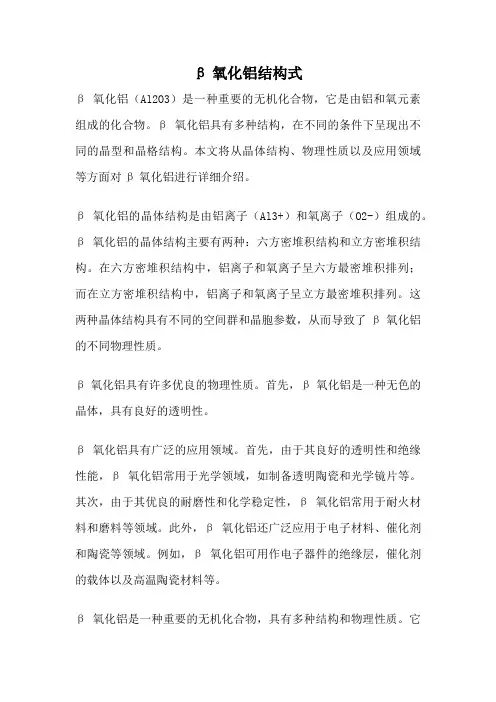 β 氧化铝结构式

β 氧化铝（Al2O3）是一种重要的无机化合物，它是由铝和氧元素组成的化合物。β 氧化铝具有多种结构，在不同的条件下呈现出不同的晶型和晶格结构。本文将从晶体结构、物理性质以及应用领域等方面对 β 氧化铝进行详细介绍。

β 氧化铝的晶体结构是由铝离子（Al3+）和氧离子（O2-）组成的。β 氧化铝的晶体结构主要有两种：六方密堆积结构和立方密堆积结构。在六方密堆积结构中，铝离子和氧离子呈六方最密堆积排列；而在立方密堆积结构中，铝离子和氧离子呈立方最密堆积排列。这两种晶体结构具有不同的空间群和晶胞参数，从而导致了 β 氧化铝的不同物理性质。

β 氧化铝具有许多优良的物理性质。首先，β 氧化铝是一种无色的晶体，具有良好的透明性。

β 氧化铝具有广泛的应用领域。首先，由于其良好的透明性和绝缘性能，β 氧化铝常用于光学领域，如制备透明陶瓷和光学镜片等。其次，由于其优良的耐磨性和化学稳定性，β 氧化铝常用于耐火材料和磨料等领域。此外，β 氧化铝还广泛应用于电子材料、催化剂和陶瓷等领域。例如，β 氧化铝可用作电子器件的绝缘层，催化剂的载体以及高温陶瓷材料等。

β 氧化铝是一种重要的无机化合物，具有多种结构和物理性质。它